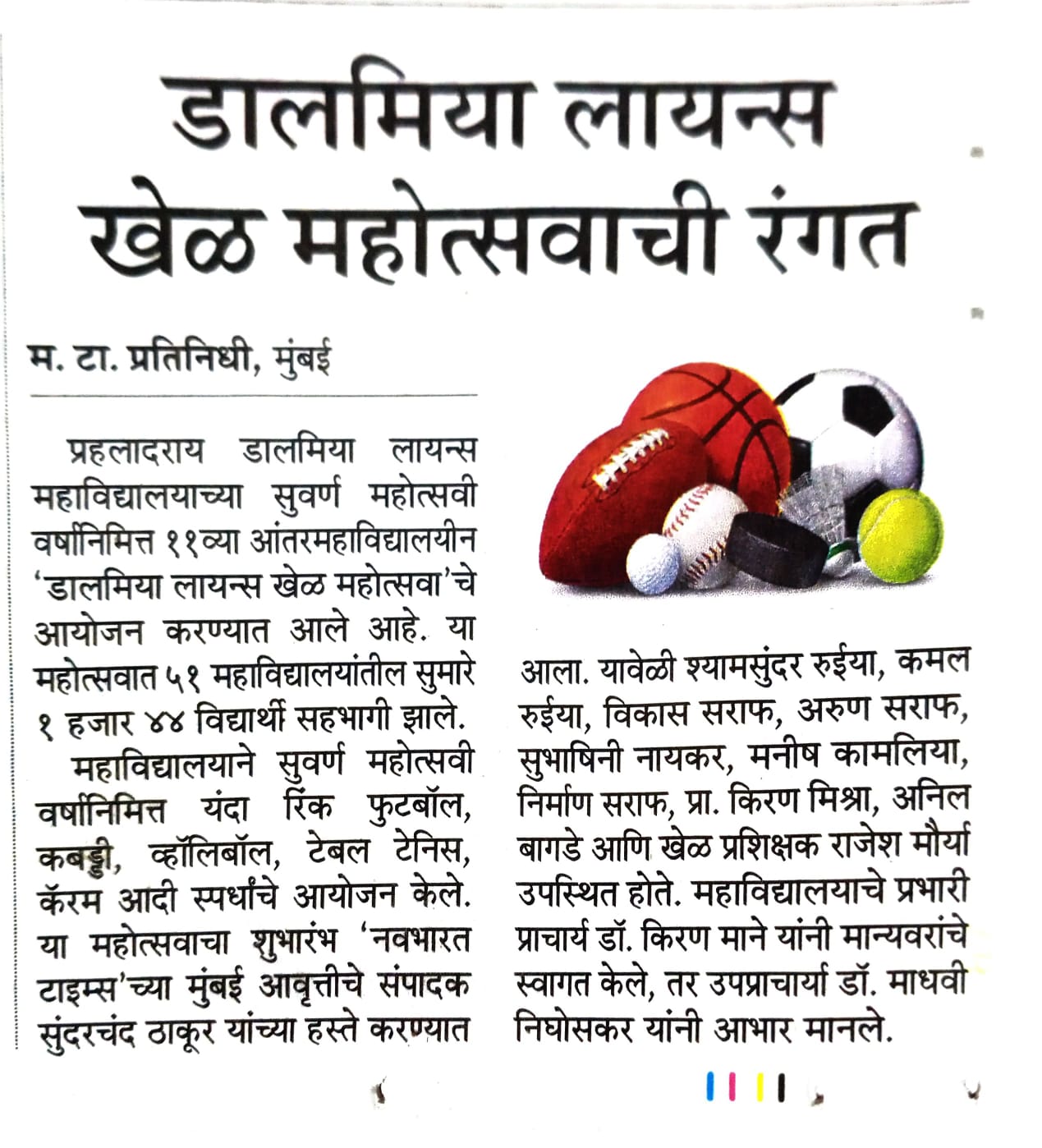 डालमिया लायन्स खेळ महोत्सवाची रंगत

म. टा. प्रतिनिधी, मुंबई

प्रहलादराय डालमिया लायन्स महाविद्यालयाच्या सुवर्ण महोत्सवी वर्षानिमित्त ११व्या आंतरमहाविद्यालयीन 'डालमिया लायन्स खेळ महोत्सवा'चे आयोजन करण्यात आले आहे. या महोत्सवात ५१ महाविद्यालयांतील सुमारे १ हजार ४४ विद्यार्थी सहभागी झाले.

महाविद्यालयाने सुवर्ण महोत्सवी वर्षानिमित्त यंदा रिंक फुटबॉल, कबड्डी, व्हॉलिबॉल, टेबल टेनिस, कॅरम आदी स्पर्धांचे आयोजन केले. या महोत्सवाचा शुभारंभ 'नवभारत टाइम्स'च्या मुंबई आवृत्तीचे संपादक सुंदरचंद ठाकूर यांच्या हस्ते करण्यात आला. यावेळी श्यामसुंदर रुईया, कमल रुईया, विकास सराफ, अरुण सराफ, सुभाषिनी नायकर, मनीष कामलिया, निर्माण सराफ, प्रा. किरण मिश्रा, अनिल बागडे आणि खेळ प्रशिक्षक राजेश मौर्या उपस्थित होते. महाविद्यालयाचे प्रभारी प्राचार्य डॉ. किरण माने यांनी मान्यवरांचे स्वागत केले, तर उपप्राचार्या डॉ. माधवी निघोसकर यांनी आभार मानले.